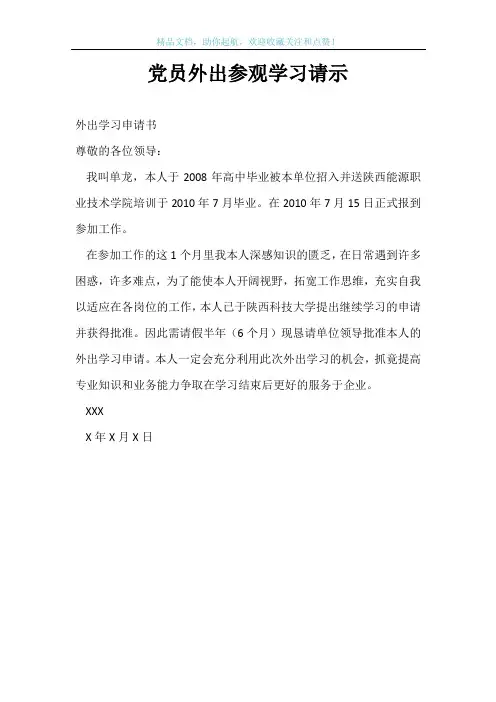 精品文档，助你起航，欢迎收藏关注和点赞！

党员外出参观学习请示

外出学习申请书

尊敬的各位领导：

我叫单龙，本人于 2008 年高中毕业被本单位招入并送陕西能源职业技术学院培训于 2010 年 7 月毕业。在 2010 年 7 月 15 日正式报到参加工作。

在参加工作的这 1 个月里我本人深感知识的匮乏，在日常遇到许多困惑，许多难点，为了能使本人开阔视野，拓宽工作思维，充实自我以适应在各岗位的工作，本人已于陕西科技大学提出继续学习的申请并获得批准。因此需请假半年（6 个月）现恳请单位领导批准本人的外出学习申请。本人一定会充分利用此次外出学习的机会，抓竟提高专业知识和业务能力争取在学习结束后更好的服务于企业。

XXX

X 年 X 月 X 日